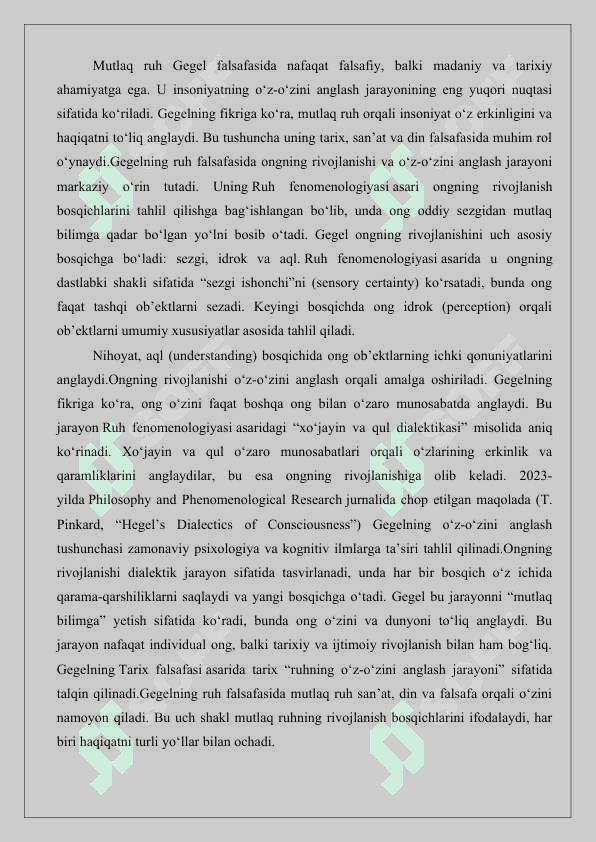 Mutlaq ruh Gegel falsafasida nafaqat falsafiy, balki madaniy va tarixiy ahamiyatga ega. U insoniyatning o‘z-o‘zini anglash jarayonining eng yuqori nuqtasi sifatida ko‘riladi. Gegelning fikriga ko‘ra, mutlaq ruh orqali insoniyat o‘z erkinligini va haqiqatni to‘liq anglaydi. Bu tushuncha uning tarix, san’at va din falsafasida muhim rol o‘ynaydi.Gegelning ruh falsafasida ongning rivojlanishi va o‘z-o‘zini anglash jarayoni markaziy o‘rin tutadi. Uning Ruh fenomenologiyasi asari ongning rivojlanish bosqichlarini tahlil qilishga bag‘ishlangan bo‘lib, unda ong oddiy sezgidan mutlaq bilimga qadar bo‘lgan yo‘lni bosib o‘tadi. Gegel ongning rivojlanishini uch asosiy bosqichga bo‘ladi: sezgi, idrok va aql. Ruh fenomenologiyasi asarida u ongning dastlabki shakli sifatida “sezgi ishonchi”ni (sensory certainty) ko‘rsatadi, bunda ong faqat tashqi ob’ektlarni sezadi. Keyingi bosqichda ong idrok (perception) orqali ob’ektlarni umumiy xususiyatlar asosida tahlil qiladi.

Nihoyat, aql (understanding) bosqichida ong ob’ektlarning ichki qonuniyatlarini anglaydi.Ongning rivojlanishi o‘z-o‘zini anglash orqali amalga oshiriladi. Gegelning fikriga ko‘ra, ong o‘zini faqat boshqa ong bilan o‘zaro munosabatda anglaydi. Bu jarayon Ruh fenomenologiyasi asaridagi “xo‘jayin va qul dialektikasi” misolida aniq ko‘rinadi. Xo‘jayin va qul o‘zaro munosabatlari orqali o‘zlarining erkinlik va qaramliklarini anglaydilar, bu esa ongning rivojlanishiga olib keladi. 2023-yilda Philosophy and Phenomenological Research jurnalida chop etilgan maqolada (T. Pinkard, “Hegel’s Dialectics of Consciousness”) Gegelning o‘z-o‘zini anglash tushunchasi zamonaviy psixologiya va kognitiv ilmlarga ta’siri tahlil qilinadi.Ongning rivojlanishi dialektik jarayon sifatida tasvirlanadi, unda har bir bosqich o‘z ichida qarama-qarshiliklarni saqlaydi va yangi bosqichga o‘tadi. Gegel bu jarayonni “mutlaq bilimga” yetish sifatida ko‘radi, bunda ong o‘zini va dunyoni to‘liq anglaydi. Bu jarayon nafaqat individual ong, balki tarixiy va ijtimoiy rivojlanish bilan ham bog‘liq. Gegelning Tarix falsafasi asarida tarix “ruhning o‘z-o‘zini anglash jarayoni” sifatida talqin qilinadi.Gegelning ruh falsafasida mutlaq ruh san’at, din va falsafa orqali o‘zini namoyon qiladi. Bu uch shakl mutlaq ruhning rivojlanish bosqichlarini ifodalaydi, har biri haqiqatni turli yo‘llar bilan ochadi.